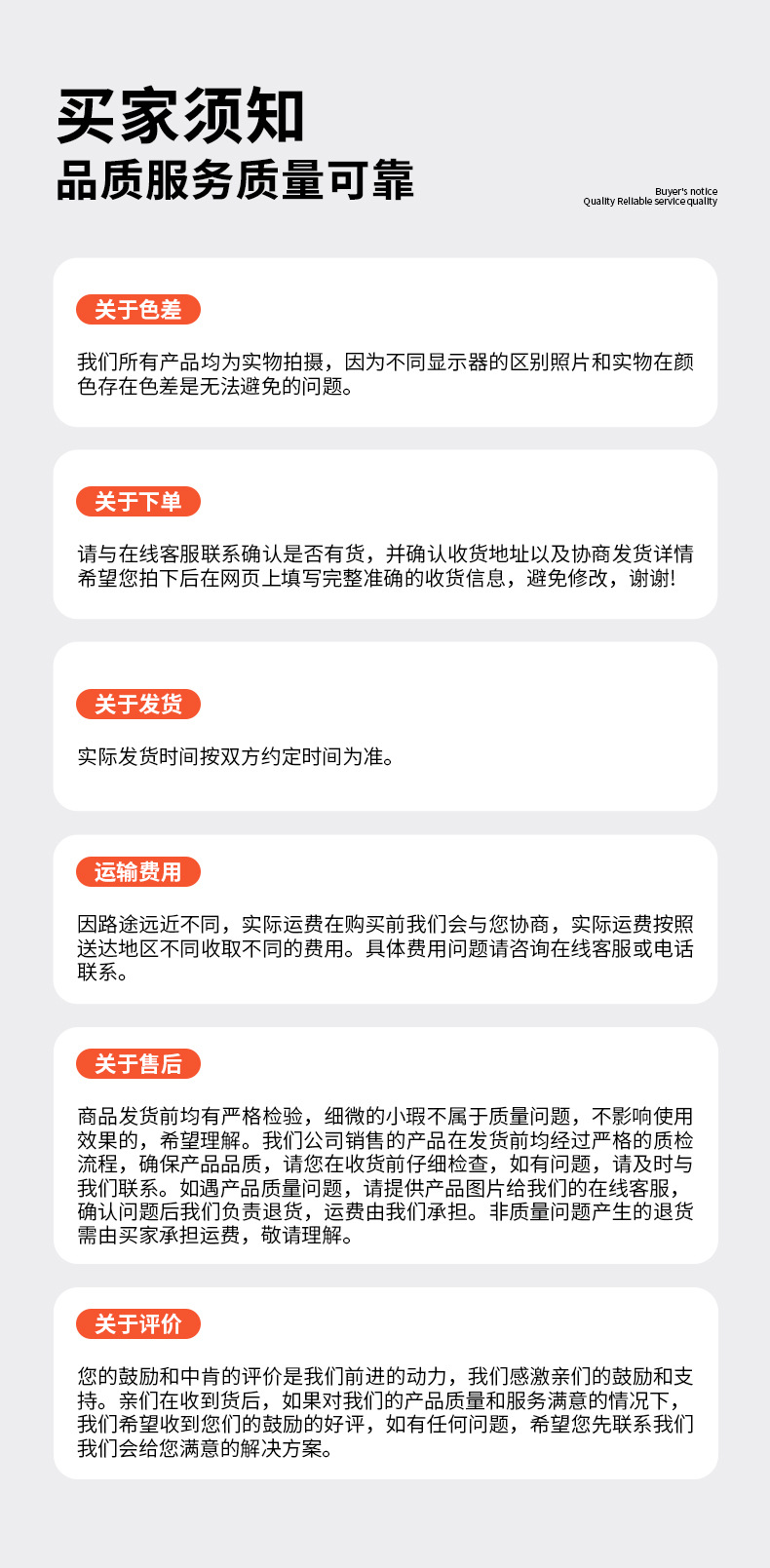 买家须知
品质服务质量可靠

Buyer's notice
Quality Reliable service quality

关于色差

我们所有产品均为实物拍摄，因为不同显示器的区别照片和实物在颜色存在色差是无法避免的问题。

关于下单

请与在线客服联系确认是否有货，并确认收货地址以及协商发货详情希望您拍下后在网页上填写完整准确的收货信息，避免修改，谢谢!

关于发货

实际发货时间按双方约定时间为准。

运输费用

因路途远近不同，实际运费在购买前我们会与您协商，实际运费按照送达地区不同收取不同的费用。具体费用问题请咨询在线客服或电话联系。

关于售后

商品发货前均有严格检验，细微的小瑕不属于质量问题，不影响使用效果的，希望理解。我们公司销售的产品在发货前均经过严格的质检流程，确保产品品质，请您在收货前仔细检查，如有问题，请及时与我们联系。如遇产品质量问题，请提供产品图片给我们的在线客服，确认问题后我们负责退货，运费由我们承担。非质量问题产生的退货需由买家承担运费，敬请理解。

关于评价

您的鼓励和中肯的评价是我们前进的动力，我们感激亲们的鼓励和支持。亲们在收到货后，如果对我们的产品质量和服务满意的情况下，我们希望收到您们的鼓励的好评，如有任何问题，希望您先联系我们我们会给您满意的解决方案。